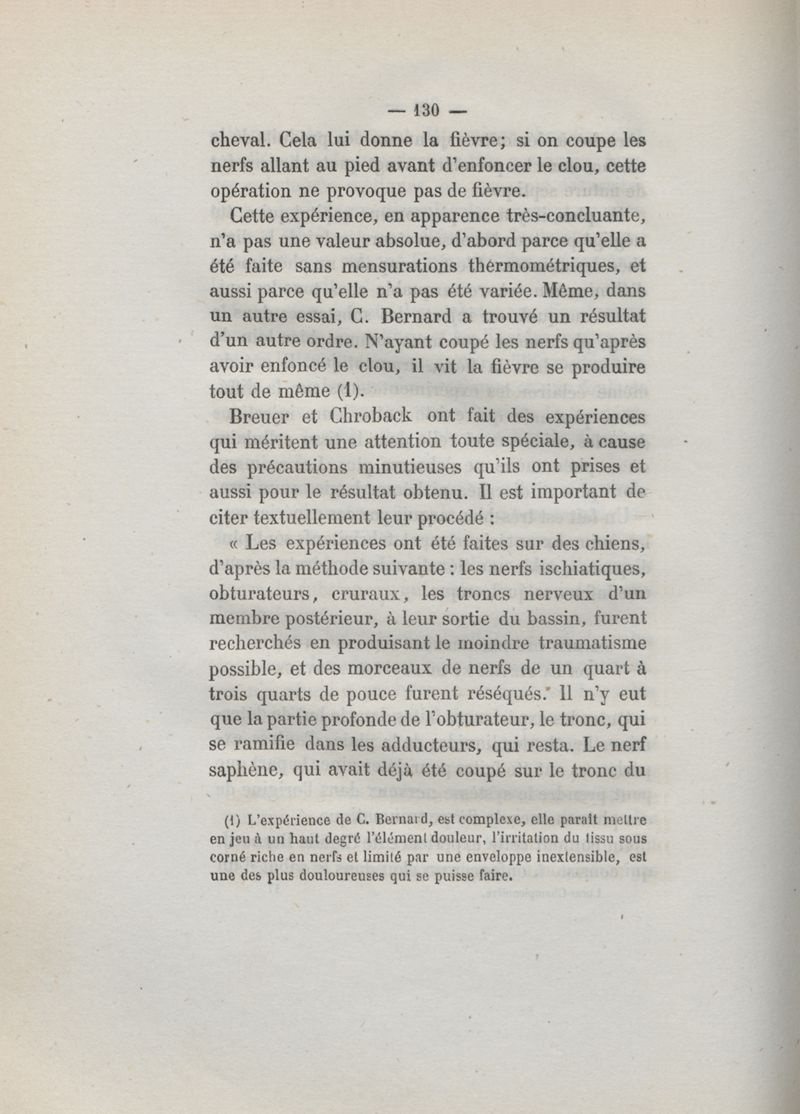 — 130 —

cheval. Cela lui donne la fièvre; si on coupe les nerfs allant au pied avant d'enfoncer le clou, cette opération ne provoque pas de fièvre.

Cette expérience, en apparence très-concluante, n'a pas une valeur absolue, d'abord parce qu'elle a été faite sans mensurations thermométriques, et aussi parce qu'elle n'a pas été variée. Même, dans un autre essai, C. Bernard a trouvé un résultat d'un autre ordre. N'ayant coupé les nerfs qu'après avoir enfoncé le clou, il vit la fièvre se produire tout de même (1).

Breuer et Chroback ont fait des expériences qui méritent une attention toute spéciale, à cause des précautions minutieuses qu'ils ont prises et aussi pour le résultat obtenu. Il est important de citer textuellement leur procédé :

« Les expériences ont été faites sur des chiens, d'après la méthode suivante : les nerfs ischiatiques, obturateurs, cruraux, les troncs nerveux d'un membre postérieur, à leur sortie du bassin, furent recherchés en produisant le moindre traumatisme possible, et des morceaux de nerfs de un quart à trois quarts de pouce furent réséqués. Il n'y eut que la partie profonde de l'obturateur, le tronc, qui se ramifie dans les adducteurs, qui resta. Le nerf saphène, qui avait déjà été coupé sur le tronc du

(1) L'expérience de C. Bernard, est complexe, elle paraît mettre en jeu à un haut degré l'élément douleur, l'irritation du tissu sous corné riche en nerfs et limité par une enveloppe inextensible, est une des plus douloureuses qui se puisse faire.